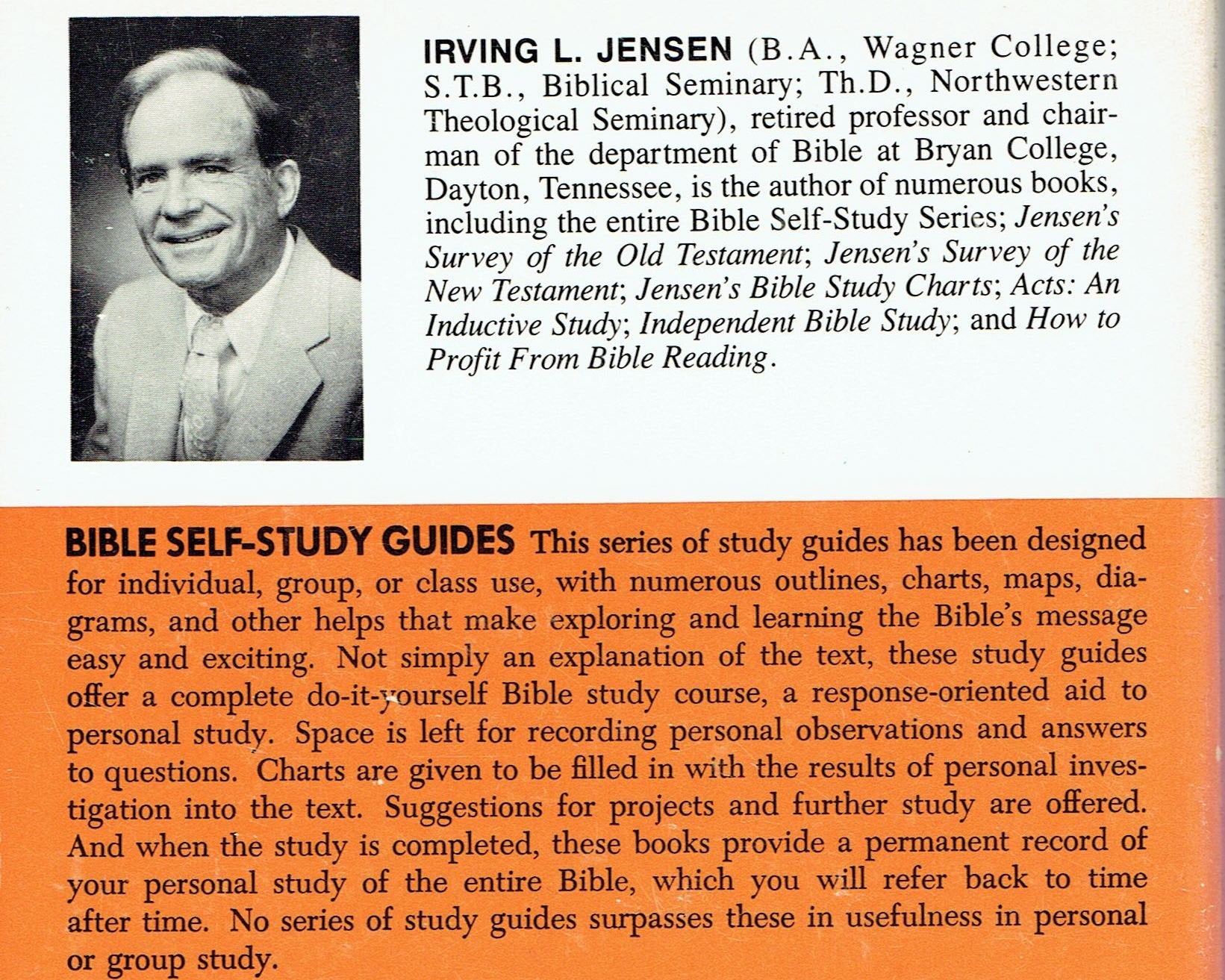 IRVING L. JENSEN (B.A., Wagner College; S.T.B., Biblical Seminary; Th.D., Northwestern Theological Seminary), retired professor and chairman of the department of Bible at Bryan College, Dayton, Tennessee, is the author of numerous books, including the entire Bible Self-Study Series; Jensen's Survey of the Old Testament; Jensen's Survey of the New Testament; Jensen's Bible Study Charts; Acts: An Inductive Study; Independent Bible Study; and How to Profit From Bible Reading.

BIBLE SELF-STUDY GUIDES This series of study guides has been designed for individual, group, or class use, with numerous outlines, charts, maps, diagrams, and other helps that make exploring and learning the Bible's message easy and exciting. Not simply an explanation of the text, these study guides offer a complete do-it-yourself Bible study course, a response-oriented aid to personal study. Space is left for recording personal observations and answers to questions. Charts are given to be filled in with the results of personal investigation into the text. Suggestions for projects and further study are offered. And when the study is completed, these books provide a permanent record of your personal study of the entire Bible, which you will refer back to time after time. No series of study guides surpasses these in usefulness in personal or group study.